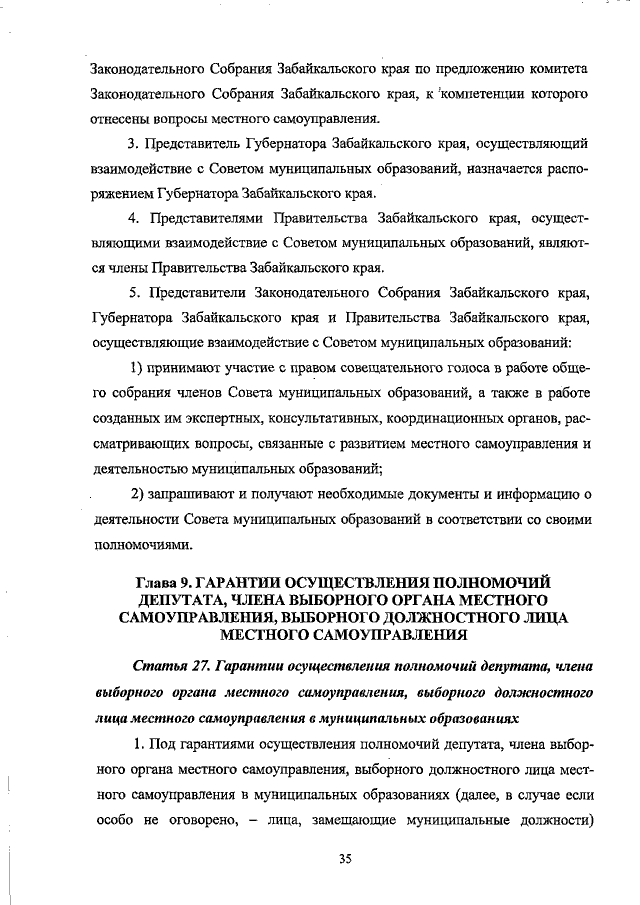 Законодательного Собрания Забайкальского края по предложению комитета Законодательного Собрания Забайкальского края, к компетенции которого отнесены вопросы местного самоуправления.

3. Представитель Губернатора Забайкальского края, осуществляющий взаимодействие с Советом муниципальных образований, назначается распоряжением Губернатора Забайкальского края.

4. Представителями Правительства Забайкальского края, осуществляющими взаимодействие с Советом муниципальных образований, являются члены Правительства Забайкальского края.

5. Представители Законодательного Собрания Забайкальского края, Губернатора Забайкальского края и Правительства Забайкальского края, осуществляющие взаимодействие с Советом муниципальных образований:

1) принимают участие с правом совещательного голоса в работе общего собрания членов Совета муниципальных образований, а также в работе созданных им экспертных, консультативных, координационных органов, рассматривающих вопросы, связанные с развитием местного самоуправления и деятельностью муниципальных образований;

2) запрашивают и получают необходимые документы и информацию о деятельности Совета муниципальных образований в соответствии со своими полномочиями.

Глава 9. ГАРАНТИИ ОСУЩЕСТВЛЕНИЯ ПОЛНОМОЧИЙ ДЕПУТАТА, ЧЛЕНА ВЫБОРНОГО ОРГАНА МЕСТНОГО САМОУПРАВЛЕНИЯ, ВЫБОРНОГО ДОЛЖНОСТНОГО ЛИЦА МЕСТНОГО САМОУПРАВЛЕНИЯ

Статья 27. Гарантии осуществления полномочий депутата, члена выборного органа местного самоуправления, выборного должностного лица местного самоуправления в муниципальных образованиях

1. Под гарантиями осуществления полномочий депутата, члена выборного органа местного самоуправления, выборного должностного лица местного самоуправления в муниципальных образованиях (далее, в случае если особо не оговорено, – лица, замещающие муниципальные должности)

35